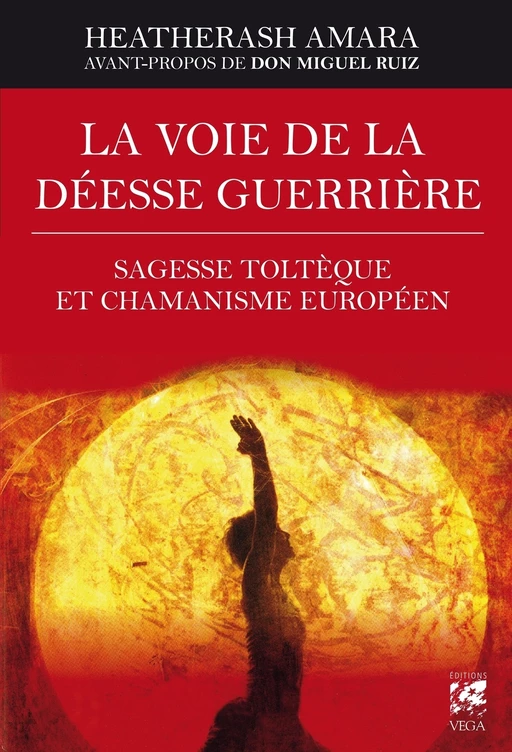 HEATHERASH AMARA
AVANT-PROPOS DE DON MIGUEL RUIZ

LA VOIE DE LA DÉESSE GUERRIÈRE

SAGESSE TOLTÈQUE ET CHAMANISME EUROPÉEN

ÉDITIONS
VEGA